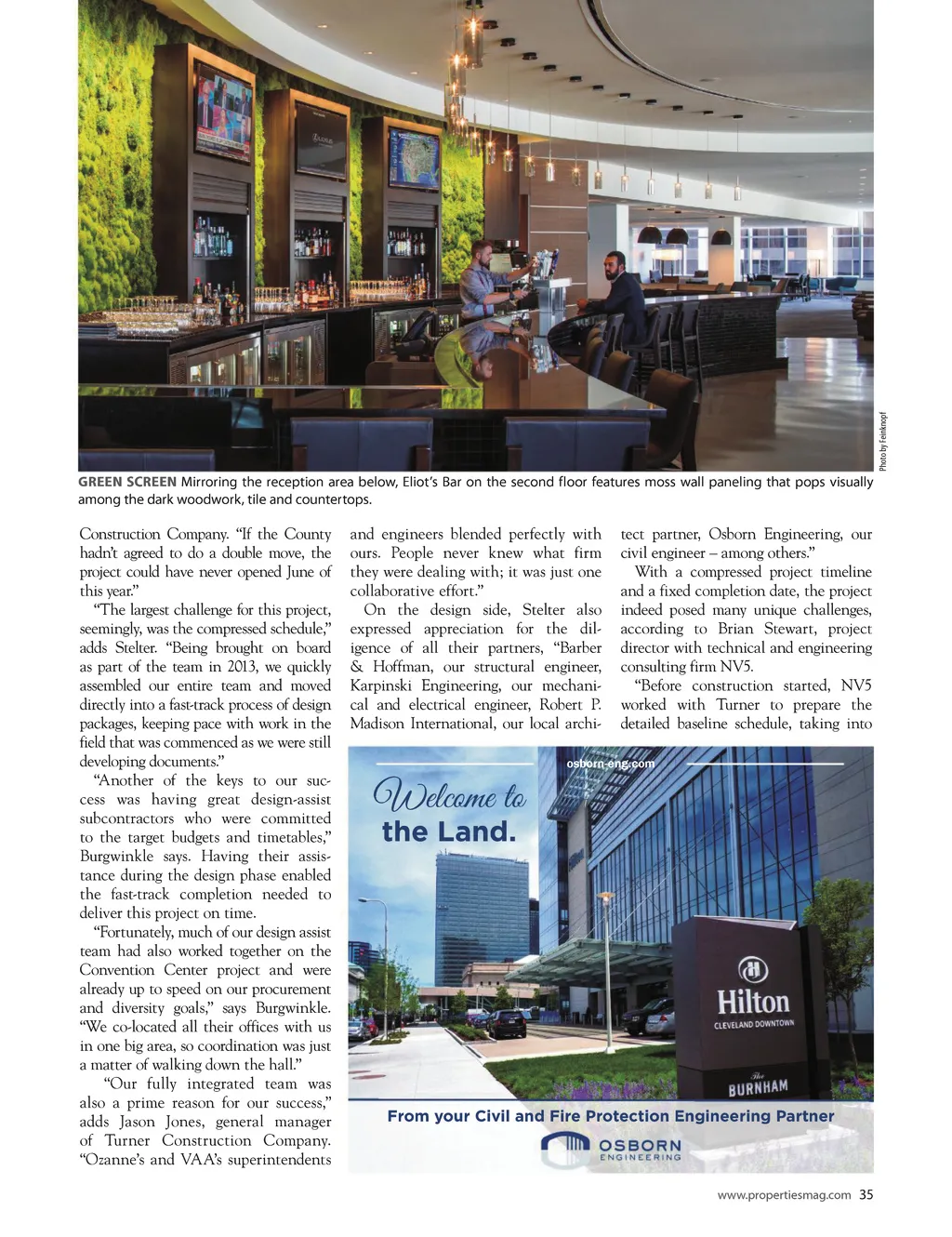 Photo by Feinknopf

GREEN SCREEN Mirroring the reception area below, Eliot's Bar on the second floor features moss wall paneling that pops visually among the dark woodwork, tile and countertops.

Construction Company. "If the County hadn't agreed to do a double move, the project could have never opened June of this year."

"The largest challenge for this project, seemingly, was the compressed schedule," adds Stelter. "Being brought on board as part of the team in 2013, we quickly assembled our entire team and moved directly into a fast-track process of design packages, keeping pace with work in the field that was commenced as we were still developing documents."

"Another of the keys to our success was having great design-assist subcontractors who were committed to the target budgets and timetables," Burgwinkle says. Having their assistance during the design phase enabled the fast-track completion needed to deliver this project on time.

"Fortunately, much of our design assist team had also worked together on the Convention Center project and were already up to speed on our procurement and diversity goals," says Burgwinkle. "We co-located all their offices with us in one big area, so coordination was just a matter of walking down the hall."

"Our fully integrated team was also a prime reason for our success," adds Jason Jones, general manager of Turner Construction Company. "Ozanne's and VAA's superintendents and engineers blended perfectly with ours. People never knew what firm they were dealing with; it was just one collaborative effort."

On the design side, Stelter also expressed appreciation for the diligence of all their partners, "Barber & Hoffman, our structural engineer, Karpinski Engineering, our mechanical and electrical engineer, Robert P. Madison International, our local architect partner, Osborn Engineering, our civil engineer – among others."

With a compressed project timeline and a fixed completion date, the project indeed posed many unique challenges, according to Brian Stewart, project director with technical and engineering consulting firm NV5.

"Before construction started, NV5 worked with Turner to prepare the detailed baseline schedule, taking into

osborn-eng.com

Welcome to the Land.

Hilton
CLEVELAND DOWNTOWN

The BURNHAM

From your Civil and Fire Protection Engineering Partner

OSBORN
ENGINEERING

www.propertiesmag.com 35